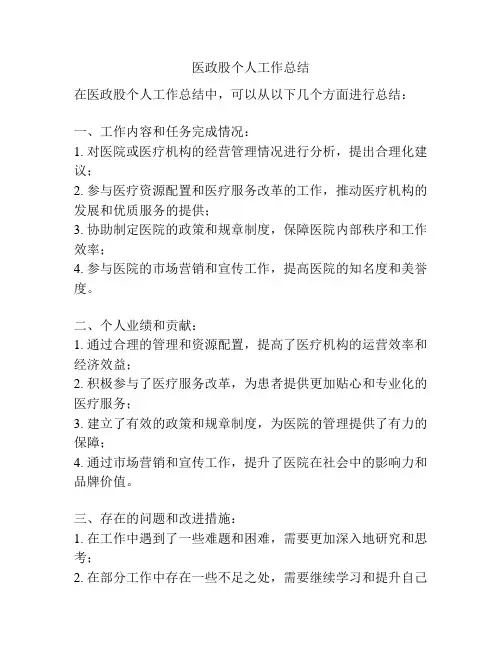 医政股个人工作总结

在医政股个人工作总结中，可以从以下几个方面进行总结：

一、工作内容和任务完成情况：
1. 对医院或医疗机构的经营管理情况进行分析，提出合理化建议；
2. 参与医疗资源配置和医疗服务改革的工作，推动医疗机构的发展和优质服务的提供；
3. 协助制定医院的政策和规章制度，保障医院内部秩序和工作效率；
4. 参与医院的市场营销和宣传工作，提高医院的知名度和美誉度。

二、个人业绩和贡献：
1. 通过合理的管理和资源配置，提高了医疗机构的运营效率和经济效益；
2. 积极参与了医疗服务改革，为患者提供更加贴心和专业化的医疗服务；
3. 建立了有效的政策和规章制度，为医院的管理提供了有力的保障；
4. 通过市场营销和宣传工作，提升了医院在社会中的影响力和品牌价值。

三、存在的问题和改进措施：
1. 在工作中遇到了一些难题和困难，需要更加深入地研究和思考；
2. 在部分工作中存在一些不足之处，需要继续学习和提升自己